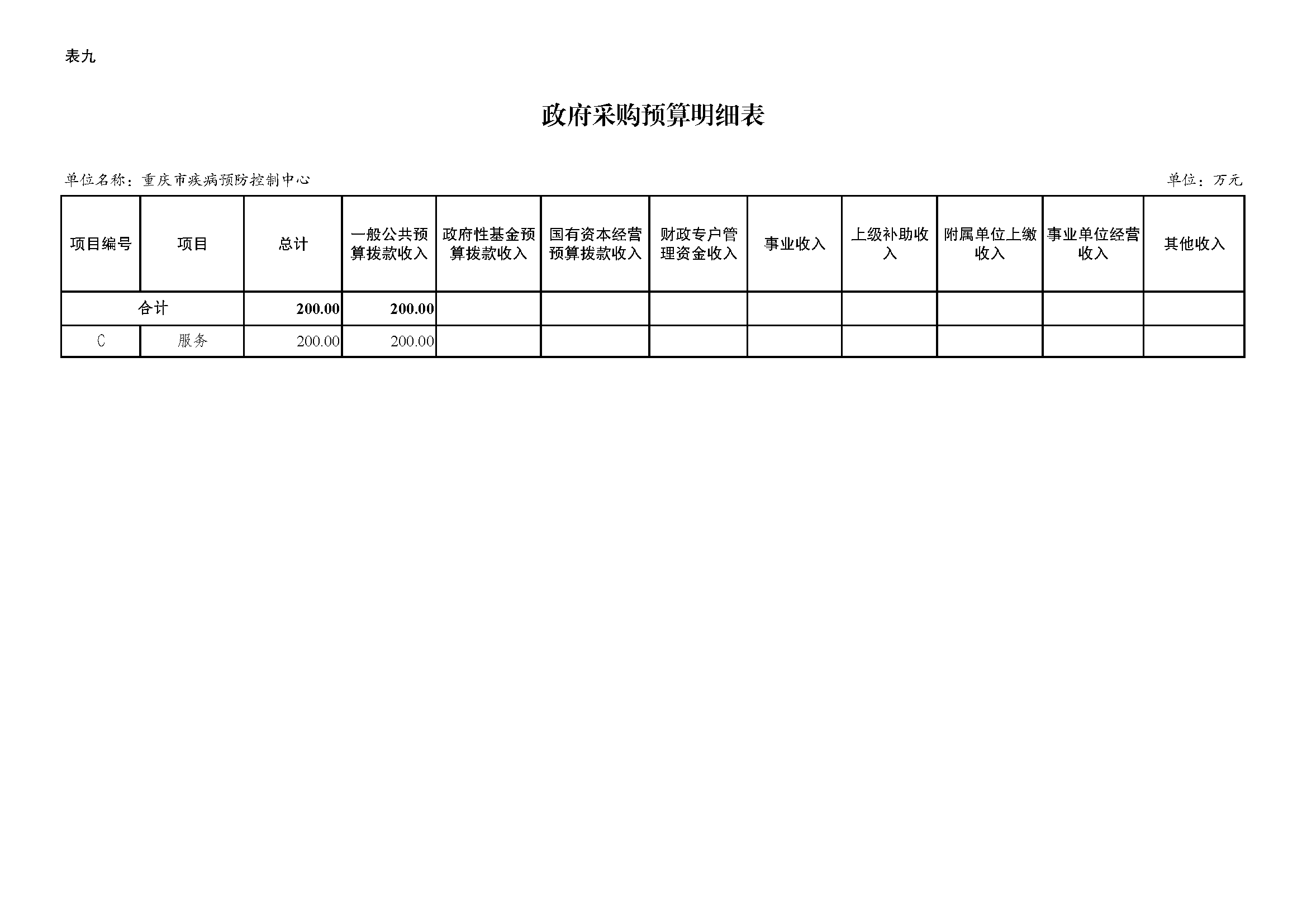 表九

政府采购预算明细表

单位名称：重庆市疾病预防控制中心

单位：万元

| 项目编号 | 项目 | 总计 | 一般公共预算拨款收入 | 政府性基金预算拨款收入 | 国有资本经营预算拨款收入 | 财政专户管理资金收入 | 事业收入 | 上级补助收入 | 附属单位上缴收入 | 事业单位经营收入 | 其他收入 |
|---|---|---|---|---|---|---|---|---|---|---|---|
| 合计 | | 200.00 | 200.00 | | | | | | | | |
| C | 服务 | 200.00 | 200.00 | | | | | | | | |